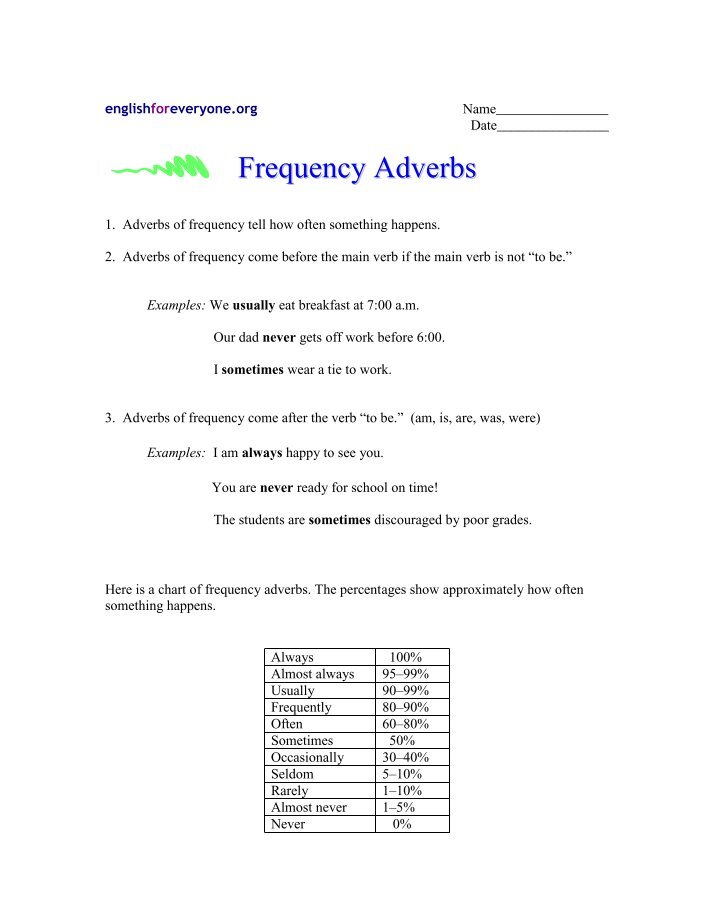 englishforeveryone.org

Name____
Date____

Frequency Adverbs

1. Adverbs of frequency tell how often something happens.

2. Adverbs of frequency come before the main verb if the main verb is not "to be."

Examples: We usually eat breakfast at 7:00 a.m.

Our dad never gets off work before 6:00.

I sometimes wear a tie to work.

3. Adverbs of frequency come after the verb "to be." (am, is, are, was, were)

Examples: I am always happy to see you.

You are never ready for school on time!

The students are sometimes discouraged by poor grades.

Here is a chart of frequency adverbs. The percentages show approximately how often something happens.

| Always | 100% |
|---|---|
| Almost always | 95–99% |
| Usually | 90–99% |
| Frequently | 80–90% |
| Often | 60–80% |
| Sometimes | 50% |
| Occasionally | 30–40% |
| Seldom | 5–10% |
| Rarely | 1–10% |
| Almost never | 1–5% |
| Never | 0% |